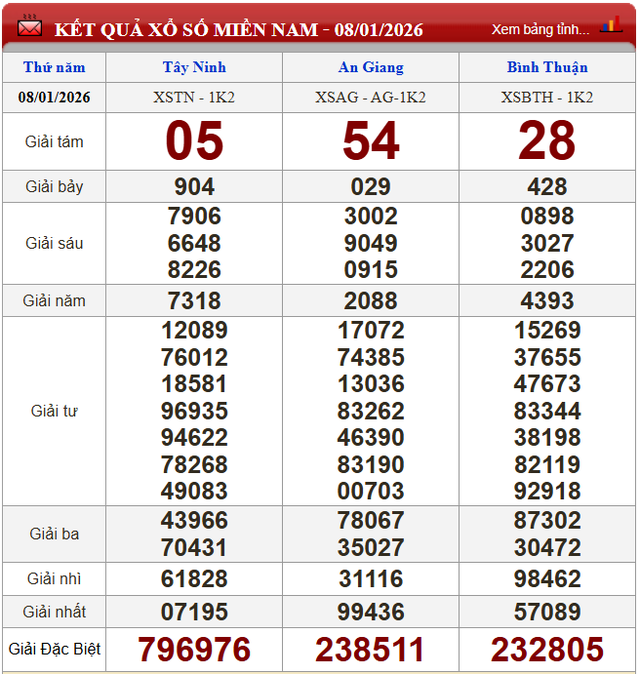 KẾT QUẢ XỔ SỐ MIỀN NAM - 08/01/2026 Xem bảng tỉnh...

| Thứ năm | Tây Ninh | An Giang | Bình Thuận |
|---|---|---|---|
| 08/01/2026 | XSTN - 1K2 | XSAG - AG-1K2 | XSBTH - 1K2 |
| Giải tám | 05 | 54 | 28 |
| Giải bảy | 904 | 029 | 428 |
| Giải sáu | 7906 6648 8226 | 3002 9049 0915 | 0898 3027 2206 |
| Giải năm | 7318 | 2088 | 4393 |
| Giải tư | 12089 76012 18581 96935 94622 78268 49083 | 17072 74385 13036 83262 46390 83190 00703 | 15269 37655 47673 83344 38198 82119 92918 |
| Giải ba | 43966 70431 | 78067 35027 | 87302 30472 |
| Giải nhì | 61828 | 31116 | 98462 |
| Giải nhất | 07195 | 99436 | 57089 |
| Giải Đặc Biệt | 796976 | 238511 | 232805 |